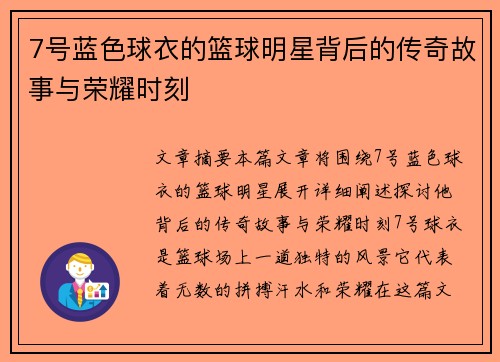 7号蓝色球衣的篮球明星背后的传奇故事与荣耀时刻

文章摘要本篇文章将围绕7号蓝色球衣的篮球明星展开详细阐述探讨他背后的传奇故事与荣耀时刻7号球衣是篮球场上一道独特的风景它代表着无数的拼搏汗水和荣耀在这篇文